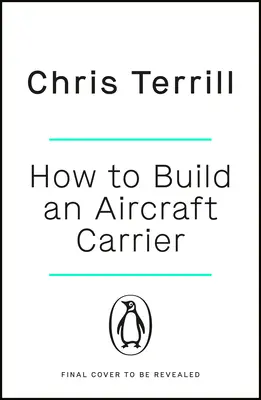 Chris Terrill

How to Build an Aircraft Carrier

FINAL COVER TO BE REVEALED